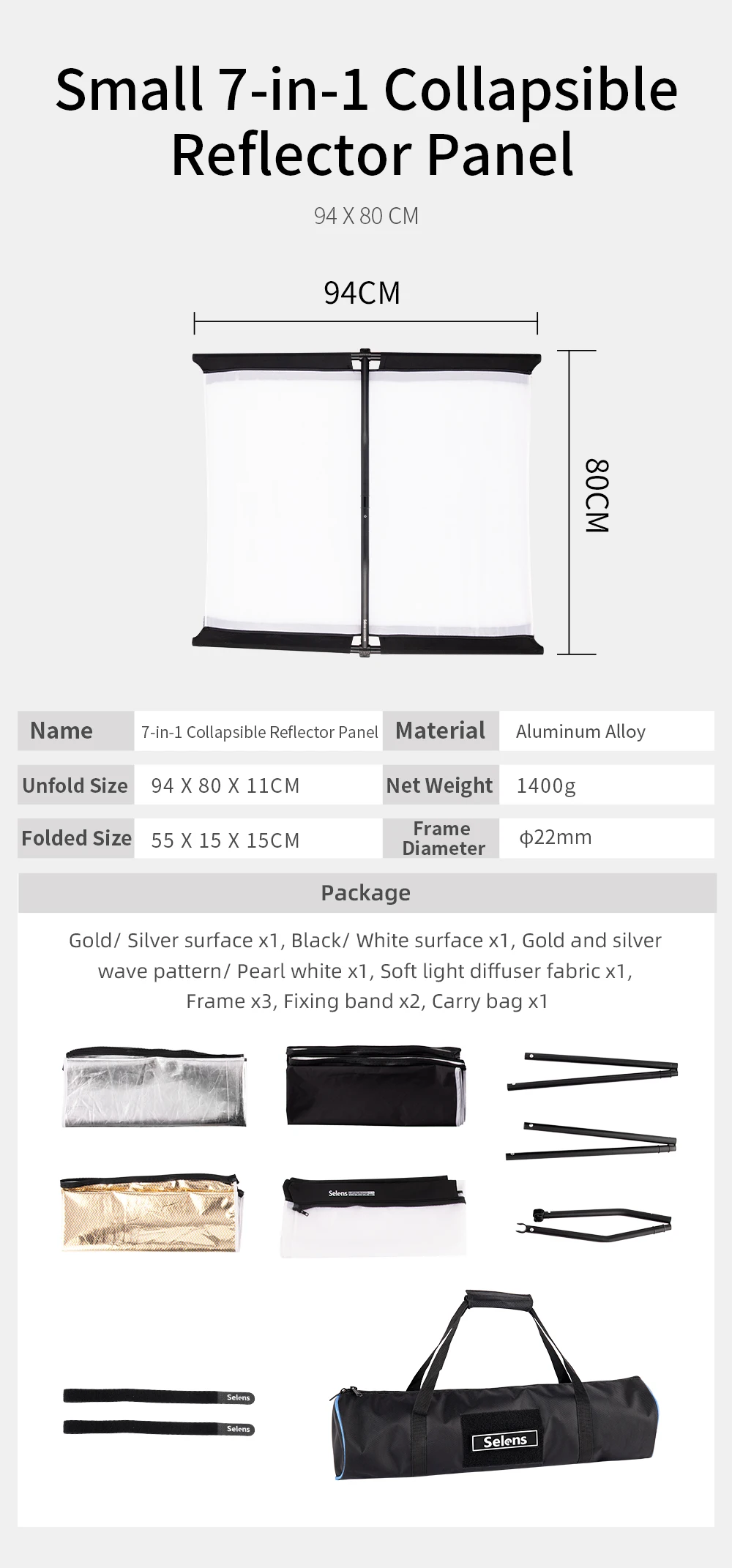 Small 7-in-1 Collapsible Reflector Panel

94 X 80 CM

94CM

80CM

| Name | 7-in-1 Collapsible Reflector Panel | Material | Aluminum Alloy |
|---|---|---|---|
| Unfold Size | 94 X 80 X 11CM | Net Weight | 1400g |
| Folded Size | 55 X 15 X 15CM | Frame Diameter | ϕ22mm |

Package

Gold/ Silver surface x1, Black/ White surface x1, Gold and silver wave pattern/ Pearl white x1, Soft light diffuser fabric x1, Frame x3, Fixing band x2, Carry bag x1

Selens

Selens

Selens

Selens